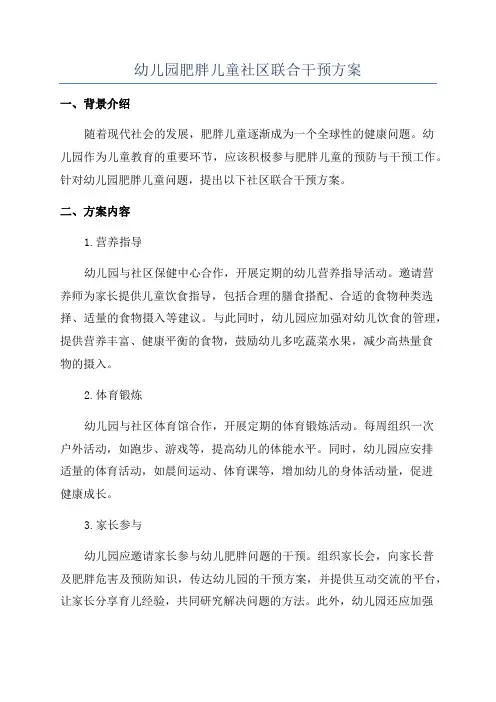 幼儿园肥胖儿童社区联合干预方案

一、背景介绍

随着现代社会的发展，肥胖儿童逐渐成为一个全球性的健康问题。幼儿园作为儿童教育的重要环节，应该积极参与肥胖儿童的预防与干预工作。针对幼儿园肥胖儿童问题，提出以下社区联合干预方案。

二、方案内容

1.营养指导

幼儿园与社区保健中心合作，开展定期的幼儿营养指导活动。邀请营养师为家长提供儿童饮食指导，包括合理的膳食搭配、合适的食物种类选择、适量的食物摄入等建议。与此同时，幼儿园应加强对幼儿饮食的管理，提供营养丰富、健康平衡的食物，鼓励幼儿多吃蔬菜水果，减少高热量食物的摄入。

2.体育锻炼

幼儿园与社区体育馆合作，开展定期的体育锻炼活动。每周组织一次户外活动，如跑步、游戏等，提高幼儿的体能水平。同时，幼儿园应安排适量的体育活动，如晨间运动、体育课等，增加幼儿的身体活动量，促进健康成长。

3.家长参与

幼儿园应邀请家长参与幼儿肥胖问题的干预。组织家长会，向家长普及肥胖危害及预防知识，传达幼儿园的干预方案，并提供互动交流的平台，让家长分享育儿经验，共同研究解决问题的方法。此外，幼儿园还应加强